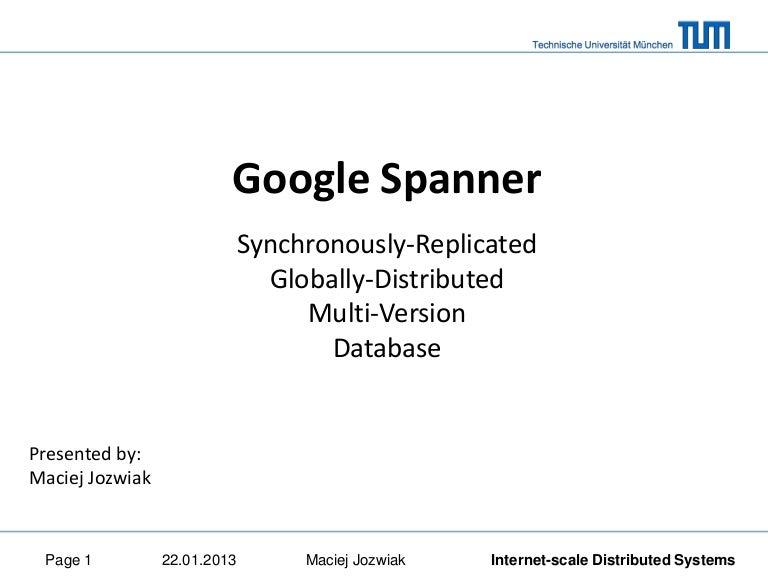 Technische Universität München TUM

Google Spanner

Synchronously-Replicated
Globally-Distributed
Multi-Version
Database

Presented by:
Maciej Jozwiak

Page 1 22.01.2013 Maciej Jozwiak Internet-scale Distributed Systems